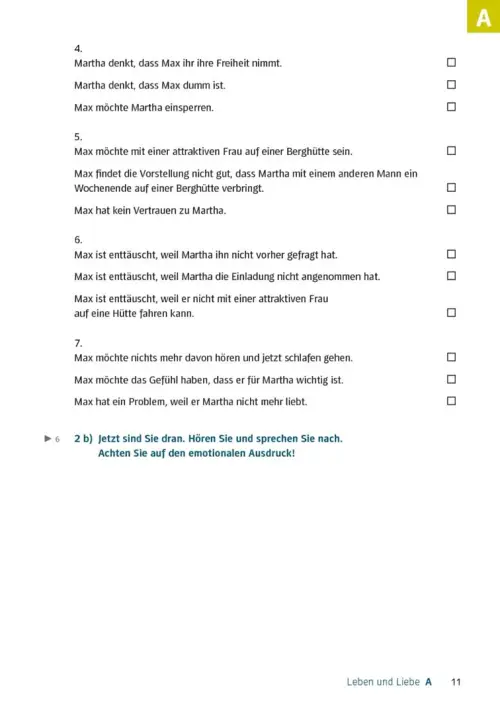 A

4.
Martha denkt, dass Max ihr ihre Freiheit nimmt. ☐

Martha denkt, dass Max dumm ist. ☐

Max möchte Martha einsperren. ☐

5.
Max möchte mit einer attraktiven Frau auf einer Berghütte sein. ☐

Max findet die Vorstellung nicht gut, dass Martha mit einem anderen Mann ein Wochenende auf einer Berghütte verbringt. ☐

Max hat kein Vertrauen zu Martha. ☐

6.
Max ist enttäuscht, weil Martha ihn nicht vorher gefragt hat. ☐

Max ist enttäuscht, weil Martha die Einladung nicht angenommen hat. ☐

Max ist enttäuscht, weil er nicht mit einer attraktiven Frau auf eine Hütte fahren kann. ☐

7.
Max möchte nichts mehr davon hören und jetzt schlafen gehen. ☐

Max möchte das Gefühl haben, dass er für Martha wichtig ist. ☐

Max hat ein Problem, weil er Martha nicht mehr liebt. ☐

▶ 6 2 b) Jetzt sind Sie dran. Hören Sie und sprechen Sie nach. Achten Sie auf den emotionalen Ausdruck!

Leben und Liebe A 11